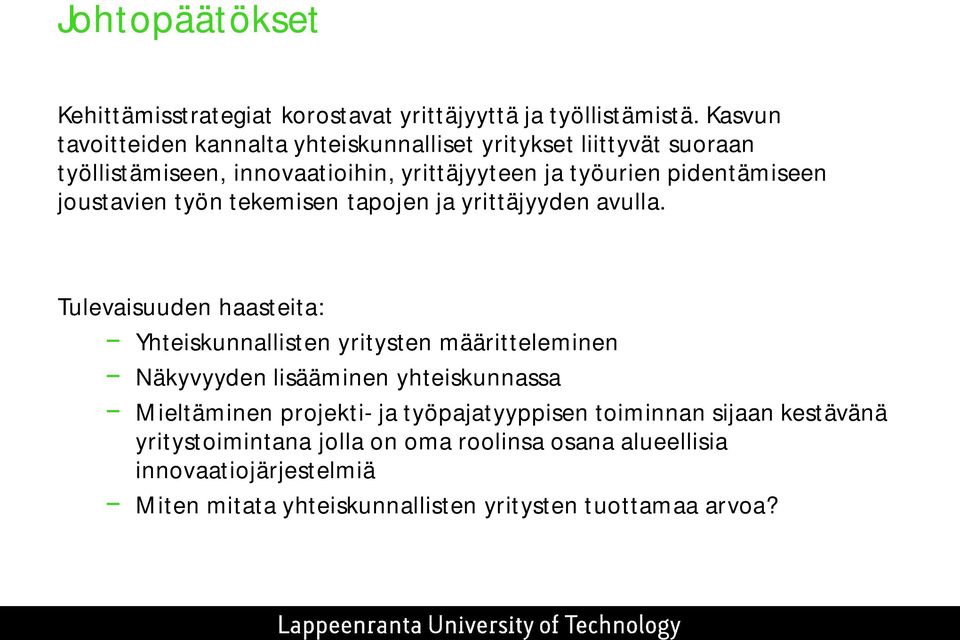 Johtopäätökset

Kehittämisstrategiat korostavat yrittäjyyttä ja työllistämistä. Kasvun tavoitteiden kannalta yhteiskunnalliset yritykset liittyvät suoraan työllistämiseen, innovaatioihin, yrittäjyyteen ja työurien pidentämiseen joustavien työn tekemisen tapojen ja yrittäjyyden avulla.

Tulevaisuuden haasteita:
– Yhteiskunnallisten yritysten määritteleminen
– Näkyvyyden lisääminen yhteiskunnassa
– Mieltäminen projekti- ja työpajatyyppisen toiminnan sijaan kestävänä yritystoimintana jolla on oma roolinsa osana alueellisia innovaatiojärjestelmiä
– Miten mitata yhteiskunnallisten yritysten tuottamaa arvoa?

Lappeenranta University of Technology